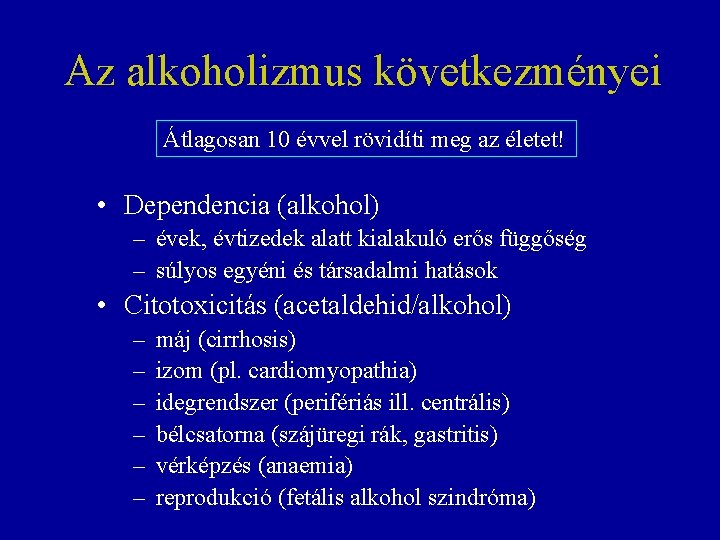 Az alkoholizmus következményei

Átlagosan 10 évvel rövidíti meg az életet!

• Dependencia (alkohol)
– évek, évtizedek alatt kialakuló erős függőség
– súlyos egyéni és társadalmi hatások
• Citotoxicitás (acetaldehid/alkohol)
– máj (cirrhosis)
– izom (pl. cardiomyopathia)
– idegrendszer (perifériás ill. centrális)
– bélcsatorna (szájüregi rák, gastritis)
– vérképzés (anaemia)
– reprodukció (fetális alkohol szindróma)